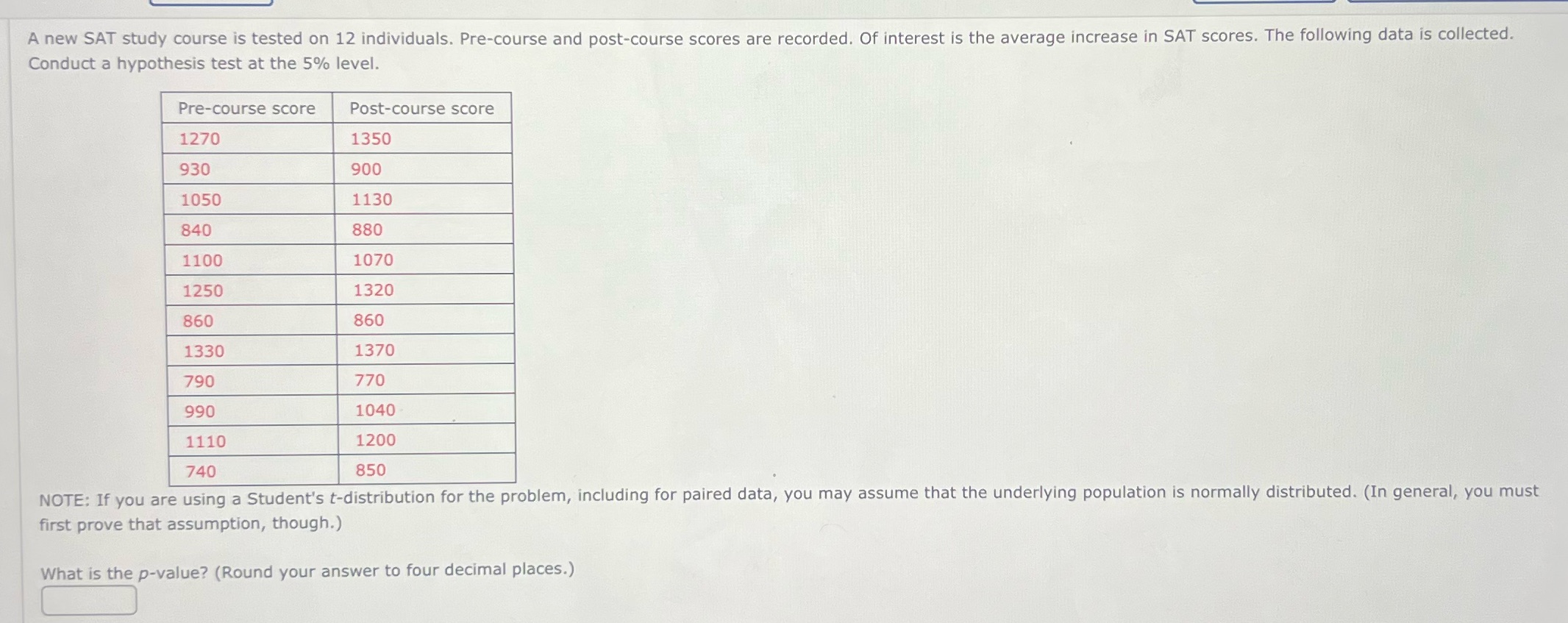 A new SAT study course is tested on 12 individuals. Pre-course and post-course scores are recorded. Of interest is the average increase in SAT scores. The following data is collected. Conduct a hypothesis test at the 5% level.

| Pre-course score | Post-course score |
|---|---|
| 1270 | 1350 |
| 930 | 900 |
| 1050 | 1130 |
| 840 | 880 |
| 1100 | 1070 |
| 1250 | 1320 |
| 860 | 860 |
| 1330 | 1370 |
| 790 | 770 |
| 990 | 1040 |
| 1110 | 1200 |
| 740 | 850 |

NOTE: If you are using a Student's $t$-distribution for the problem, including for paired data, you may assume that the underlying population is normally distributed. (In general, you must first prove that assumption, though.)

What is the $p$-value? (Round your answer to four decimal places.)